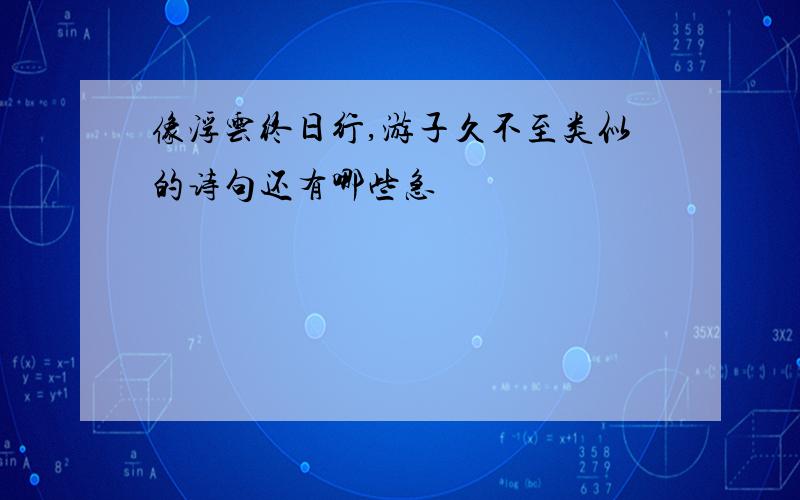 像浮云终日行,游子久不至类似的诗句还有哪些急